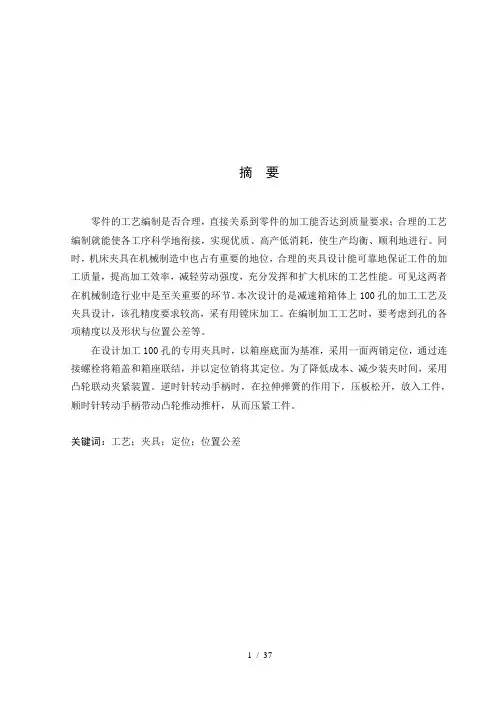 摘　要

零件的工艺编制是否合理，直接关系到零件的加工能否达到质量要求；合理的工艺编制就能使各工序科学地衔接，实现优质、高产低消耗，使生产均衡、顺利地进行。同时，机床夹具在机械制造中也占有重要的地位，合理的夹具设计能可靠地保证工件的加工质量，提高加工效率，减轻劳动强度，充分发挥和扩大机床的工艺性能。可见这两者在机械制造行业中是至关重要的环节。本次设计的是减速箱箱体上 100 孔的加工工艺及夹具设计，该孔精度要求较高，采有用镗床加工。在编制加工工艺时，要考虑到孔的各项精度以及形状与位置公差等。

在设计加工 100 孔的专用夹具时，以箱座底面为基准，采用一面两销定位，通过连接螺栓将箱盖和箱座联结，并以定位销将其定位。为了降低成本、减少装夹时间，采用凸轮联动夹紧装置。逆时针转动手柄时，在拉伸弹簧的作用下，压板松开，放入工件，顺时针转动手柄带动凸轮推动推杆，从而压紧工件。

关键词：工艺；夹具；定位；位置公差

1 / 37